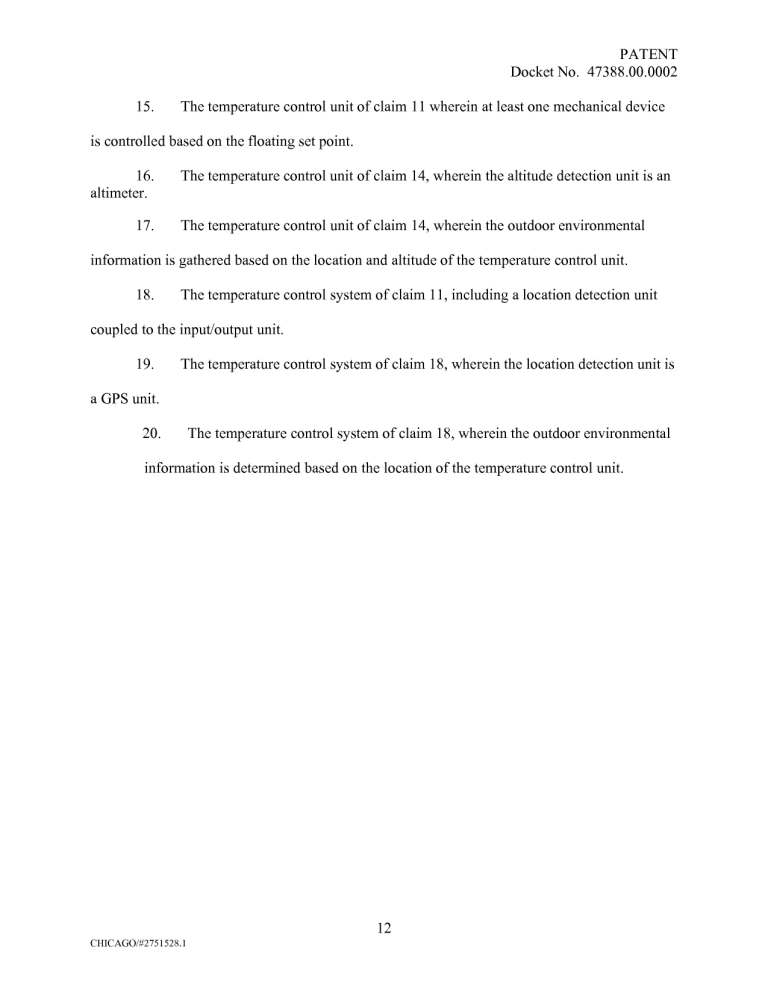 PATENT
Docket No. 47388.00.0002

15. The temperature control unit of claim 11 wherein at least one mechanical device is controlled based on the floating set point.

16. The temperature control unit of claim 14, wherein the altitude detection unit is an altimeter.

17. The temperature control unit of claim 14, wherein the outdoor environmental information is gathered based on the location and altitude of the temperature control unit.

18. The temperature control system of claim 11, including a location detection unit coupled to the input/output unit.

19. The temperature control system of claim 18, wherein the location detection unit is a GPS unit.

20. The temperature control system of claim 18, wherein the outdoor environmental information is determined based on the location of the temperature control unit.

12

CHICAGO/#2751528.1